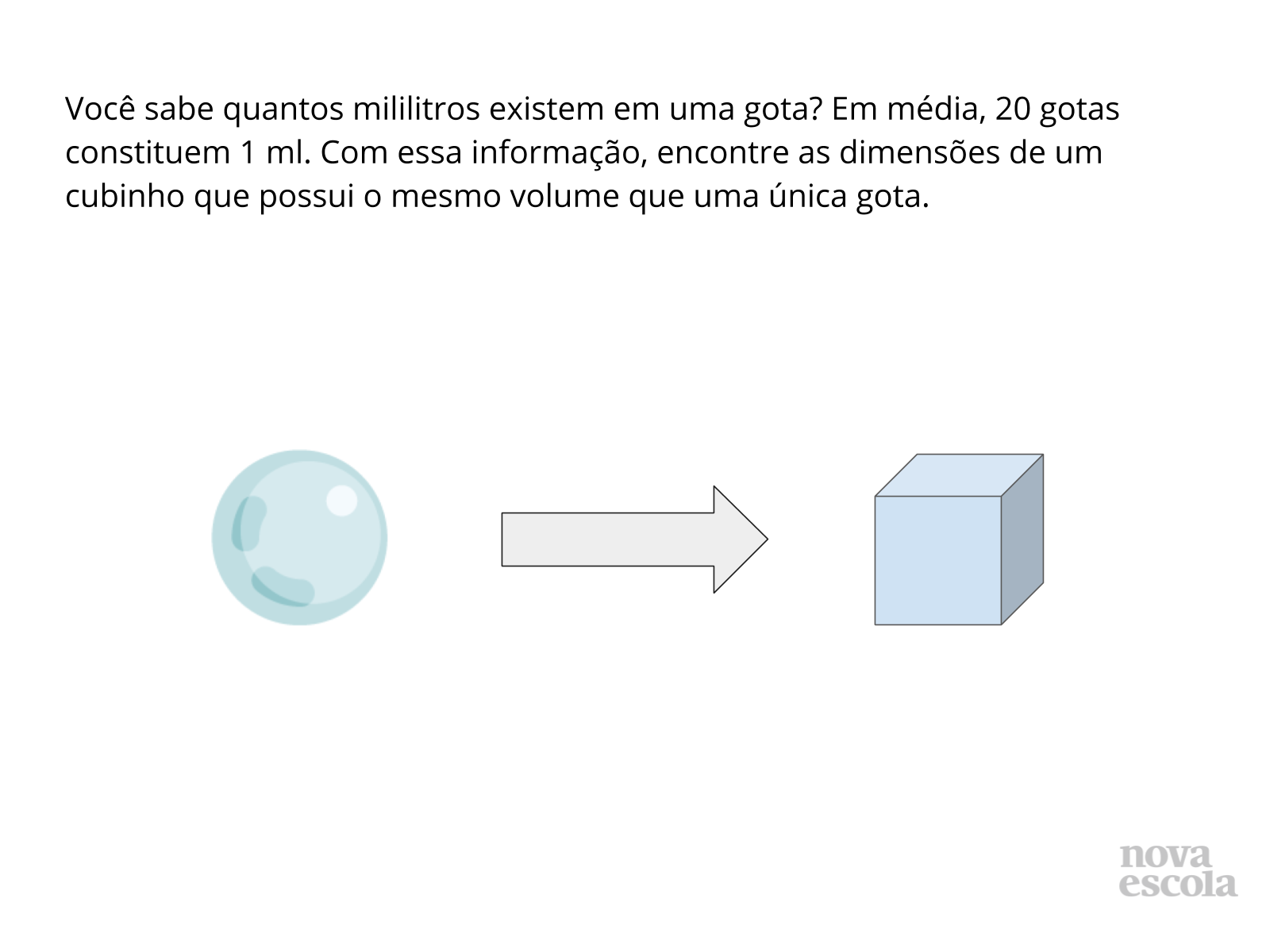 Você sabe quantos mililitros existem em uma gota? Em média, 20 gotas constituem 1 ml. Com essa informação, encontre as dimensões de um cubinho que possui o mesmo volume que uma única gota.

nova
escola